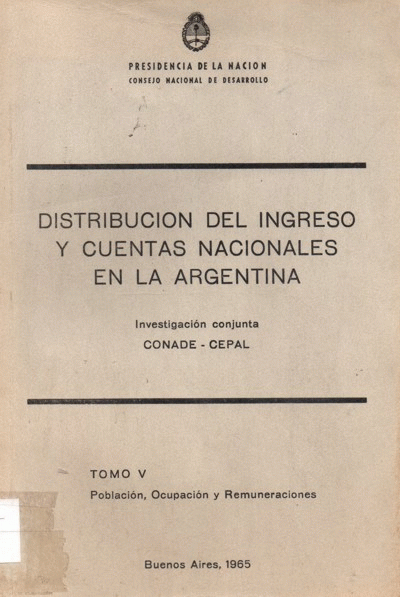 PRESIDENCIA DE LA NACION
CONSEJO NACIONAL DE DESARROLLO

DISTRIBUCION DEL INGRESO
Y CUENTAS NACIONALES
EN LA ARGENTINA

Investigación conjunta
CONADE - CEPAL

TOMO V
Población, Ocupación y Remuneraciones

Buenos Aires, 1965